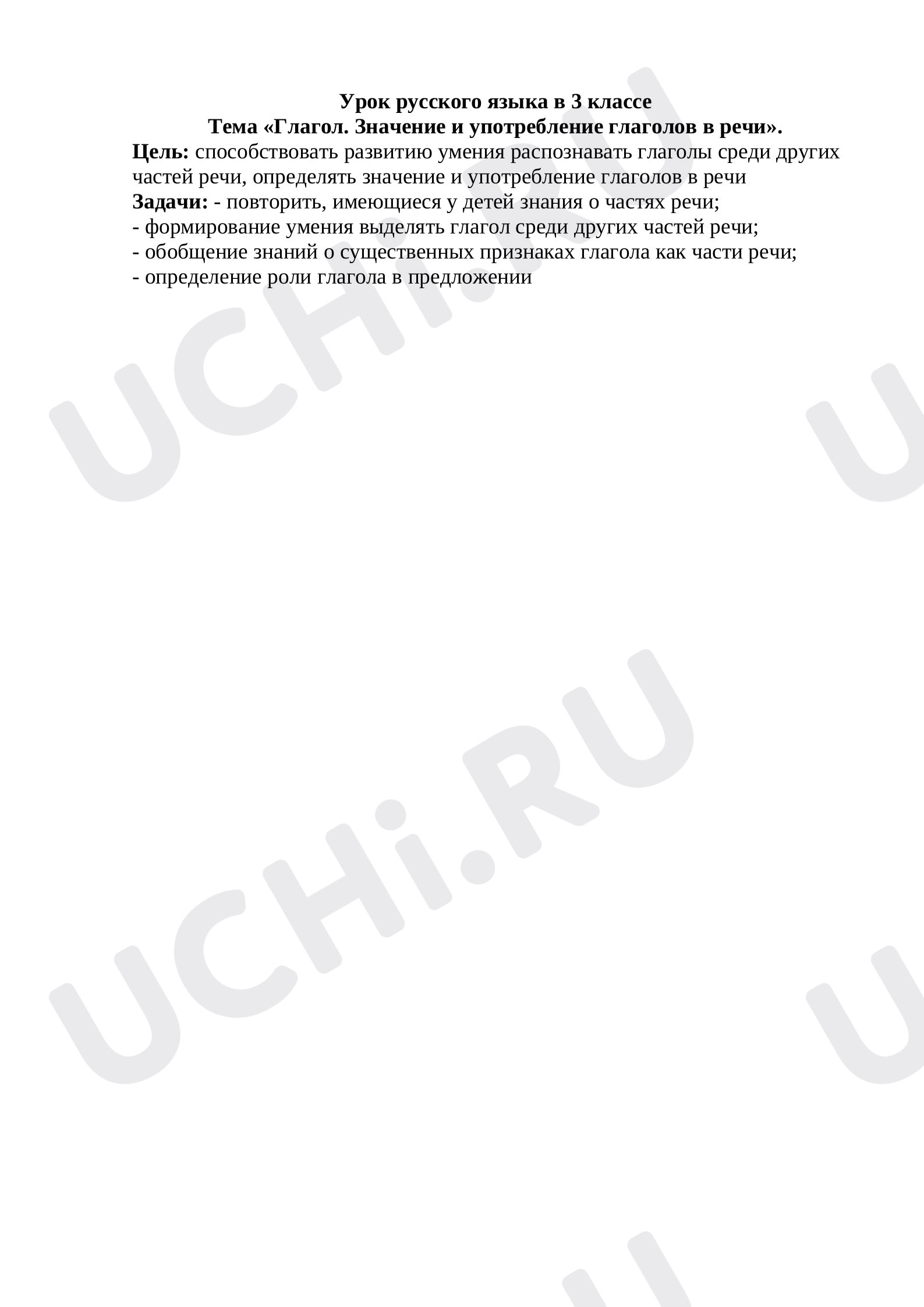 Урок русского языка в 3 классе
Тема «Глагол. Значение и употребление глаголов в речи».

Цель: способствовать развитию умения распознавать глаголы среди других частей речи, определять значение и употребление глаголов в речи

Задачи: - повторить, имеющиеся у детей знания о частях речи;
- формирование умения выделять глагол среди других частей речи;
- обобщение знаний о существенных признаках глагола как части речи;
- определение роли глагола в предложении

UCHi.RU